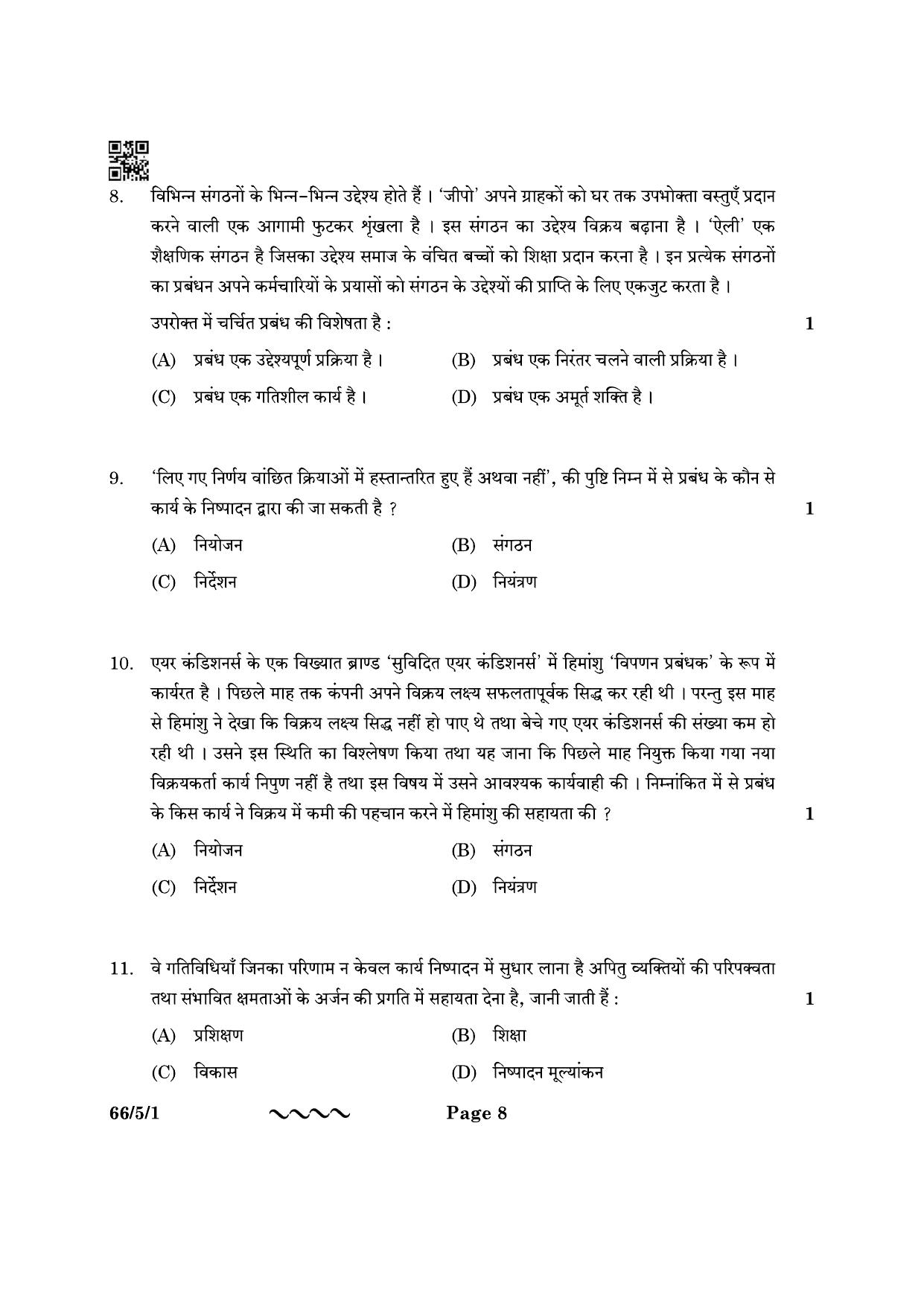 8. विभिन्न संगठनों के भिन्न-भिन्न उद्देश्य होते हैं । 'जीपो' अपने ग्राहकों को घर तक उपभोक्ता वस्तुएँ प्रदान करने वाली एक आगामी फुटकर श्रृंखला है । इस संगठन का उद्देश्य विक्रय बढ़ाना है । 'ऐली' एक शैक्षणिक संगठन है जिसका उद्देश्य समाज के वंचित बच्चों को शिक्षा प्रदान करना है । इन प्रत्येक संगठनों का प्रबंधन अपने कर्मचारियों के प्रयासों को संगठन के उद्देश्यों की प्राप्ति के लिए एकजुट करता है ।

उपरोक्त में चर्चित प्रबंध की विशेषता है : 1

(A) प्रबंध एक उद्देश्यपूर्ण प्रक्रिया है । (B) प्रबंध एक निरंतर चलने वाली प्रक्रिया है ।
(C) प्रबंध एक गतिशील कार्य है । (D) प्रबंध एक अमूर्त शक्ति है ।

9. 'लिए गए निर्णय वांछित क्रियाओं में हस्तान्तरित हुए हैं अथवा नहीं', की पुष्टि निम्न में से प्रबंध के कौन से कार्य के निष्पादन द्वारा की जा सकती है ? 1

(A) नियोजन (B) संगठन
(C) निर्देशन (D) नियंत्रण

10. एयर कंडिशनर्स के एक विख्यात ब्राण्ड 'सुविदित एयर कंडिशनर्स' में हिमांशु 'विपणन प्रबंधक' के रूप में कार्यरत है । पिछले माह तक कंपनी अपने विक्रय लक्ष्य सफलतापूर्वक सिद्ध कर रही थी । परन्तु इस माह से हिमांशु ने देखा कि विक्रय लक्ष्य सिद्ध नहीं हो पाए थे तथा बेचे गए एयर कंडिशनर्स की संख्या कम हो रही थी । उसने इस स्थिति का विश्लेषण किया तथा यह जाना कि पिछले माह नियुक्त किया गया नया विक्रयकर्ता कार्य निपुण नहीं है तथा इस विषय में उसने आवश्यक कार्यवाही की । निम्नांकित में से प्रबंध के किस कार्य ने विक्रय में कमी की पहचान करने में हिमांशु की सहायता की ? 1

(A) नियोजन (B) संगठन
(C) निर्देशन (D) नियंत्रण

11. वे गतिविधियाँ जिनका परिणाम न केवल कार्य निष्पादन में सुधार लाना है अपितु व्यक्तियों की परिपक्वता तथा संभावित क्षमताओं के अर्जन की प्रगति में सहायता देना है, जानी जाती हैं : 1

(A) प्रशिक्षण (B) शिक्षा
(C) विकास (D) निष्पादन मूल्यांकन

66/5/1 Page 8